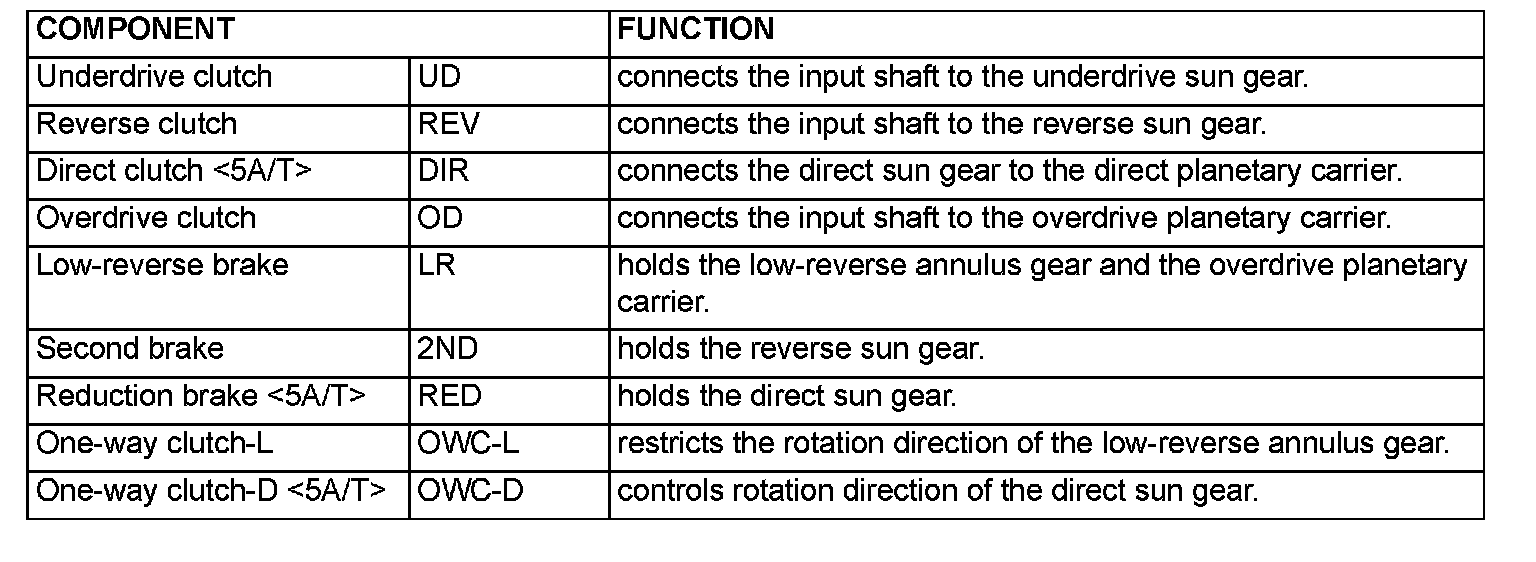 | COMPONENT | | FUNCTION |
|---|---|---|
| Underdrive clutch | UD | connects the input shaft to the underdrive sun gear. |
| Reverse clutch | REV | connects the input shaft to the reverse sun gear. |
| Direct clutch <5A/T> | DIR | connects the direct sun gear to the direct planetary carrier. |
| Overdrive clutch | OD | connects the input shaft to the overdrive planetary carrier. |
| Low-reverse brake | LR | holds the low-reverse annulus gear and the overdrive planetary carrier. |
| Second brake | 2ND | holds the reverse sun gear. |
| Reduction brake <5A/T> | RED | holds the direct sun gear. |
| One-way clutch-L | OWC-L | restricts the rotation direction of the low-reverse annulus gear. |
| One-way clutch-D <5A/T> | OWC-D | controls rotation direction of the direct sun gear. |